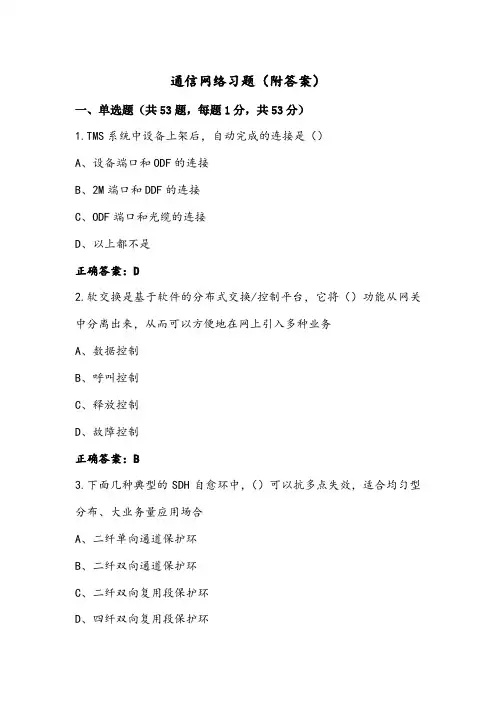 通信网络习题（附答案）

一、单选题（共53题，每题1分，共53分）

1.TMS系统中设备上架后，自动完成的连接是（）

A、设备端口和ODF的连接

B、2M端口和DDF的连接

C、ODF端口和光缆的连接

D、以上都不是

正确答案：D

2.软交换是基于软件的分布式交换/控制平台，它将（）功能从网关中分离出来，从而可以方便地在网上引入多种业务

A、数据控制

B、呼叫控制

C、释放控制

D、故障控制

正确答案：B

3.下面几种典型的SDH自愈环中，（）可以抗多点失效，适合均匀型分布、大业务量应用场合

A、二纤单向通道保护环

B、二纤双向通道保护环

C、二纤双向复用段保护环

D、四纤双向复用段保护环